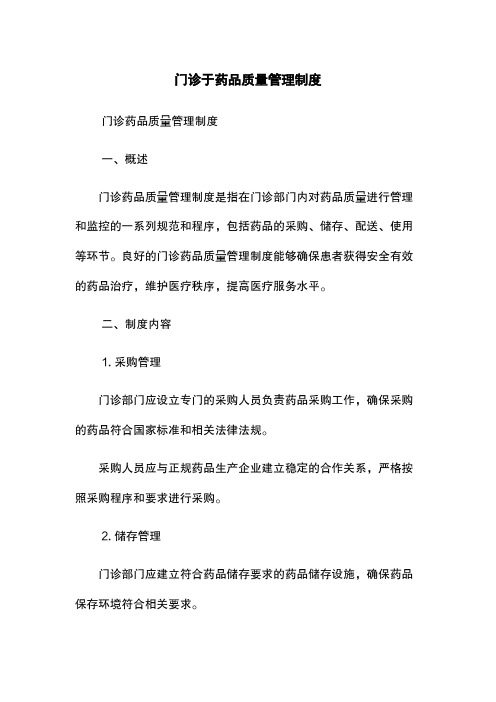 门诊于药品质量管理制度

门诊药品质量管理制度

一、概述

门诊药品质量管理制度是指在门诊部门内对药品质量进行管理和监控的一系列规范和程序，包括药品的采购、储存、配送、使用等环节。良好的门诊药品质量管理制度能够确保患者获得安全有效的药品治疗，维护医疗秩序，提高医疗服务水平。

二、制度内容

1. 采购管理

门诊部门应设立专门的采购人员负责药品采购工作，确保采购的药品符合国家标准和相关法律法规。

采购人员应与正规药品生产企业建立稳定的合作关系，严格按照采购程序和要求进行采购。

2. 储存管理

门诊部门应建立符合药品储存要求的药品储存设施，确保药品保存环境符合相关要求。